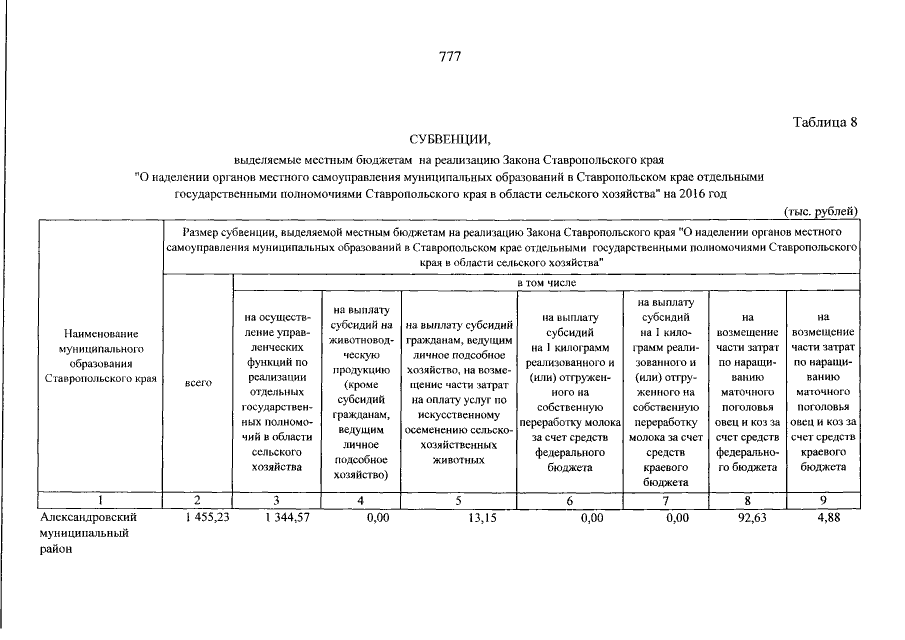 777

Таблица 8

СУБВЕНЦИИ,

выделяемые местным бюджетам на реализацию Закона Ставропольского края "О наделении органов местного самоуправления муниципальных образований в Ставропольском крае отдельными государственными полномочиями Ставропольского края в области сельского хозяйства" на 2016 год

(тыс. рублей)

| Наименование муниципального образования Ставропольского края | Размер субвенции, выделяемой местным бюджетам на реализацию Закона Ставропольского края "О наделении органов местного самоуправления муниципальных образований в Ставропольском крае отдельными государственными полномочиями Ставропольского края в области сельского хозяйства" | | | | | | | |
|---|---|---|---|---|---|---|---|---|
| | всего | в том числе | | | | | | |
| | | на осуществление управленческих функций по реализации отдельных государственных полномочий в области сельского хозяйства | на выплату субсидий на животноводческую продукцию (кроме субсидий гражданам, ведущим личное подсобное хозяйство) | на выплату субсидий гражданам, ведущим личное подсобное хозяйство, на возмещение части затрат на оплату услуг по искусственному осеменению сельскохозяйственных животных | на выплату субсидий на 1 килограмм реализованного и (или) отгруженного на собственную переработку молока за счет средств федерального бюджета | на выплату субсидий на 1 килограмм реализованного и (или) отгруженного на собственную переработку молока за счет средств краевого бюджета | на возмещение части затрат по наращиванию маточного поголовья овец и коз за счет средств федерального бюджета | на возмещение части затрат по наращиванию маточного поголовья овец и коз за счет средств краевого бюджета |
| 1 | 2 | 3 | 4 | 5 | 6 | 7 | 8 | 9 |
| Александровский муниципальный район | 1 455,23 | 1 344,57 | 0,00 | 13,15 | 0,00 | 0,00 | 92,63 | 4,88 |